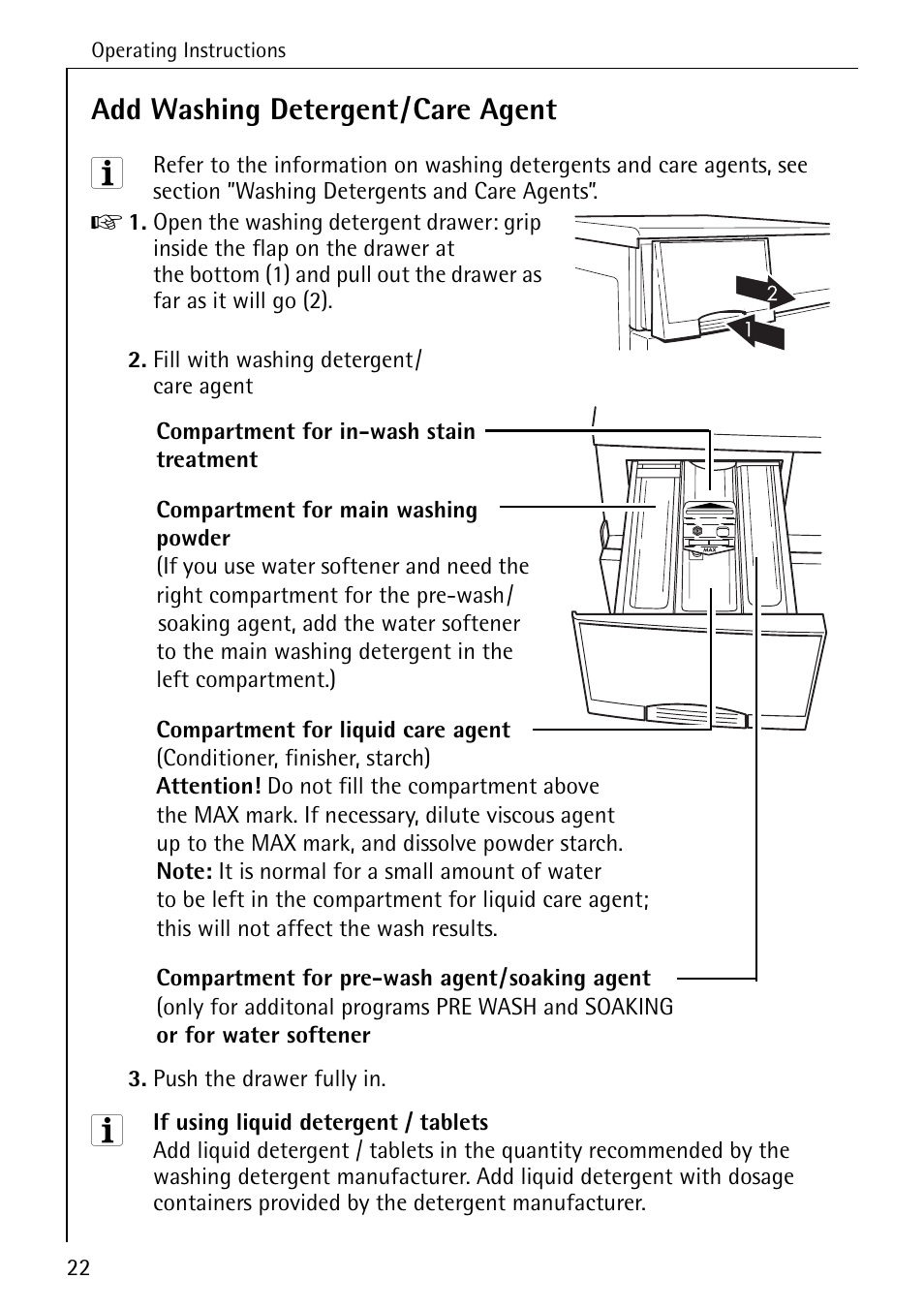 Operating Instructions

Add Washing Detergent/Care Agent

Refer to the information on washing detergents and care agents, see section "Washing Detergents and Care Agents".

1. Open the washing detergent drawer: grip inside the flap on the drawer at the bottom (1) and pull out the drawer as far as it will go (2).

2
1

2. Fill with washing detergent/ care agent

Compartment for in-wash stain treatment

Compartment for main washing powder
(If you use water softener and need the right compartment for the pre-wash/ soaking agent, add the water softener to the main washing detergent in the left compartment.)

MAX

Compartment for liquid care agent
(Conditioner, finisher, starch)
Attention! Do not fill the compartment above the MAX mark. If necessary, dilute viscous agent up to the MAX mark, and dissolve powder starch.
Note: It is normal for a small amount of water to be left in the compartment for liquid care agent; this will not affect the wash results.

Compartment for pre-wash agent/soaking agent
(only for additonal programs PRE WASH and SOAKING
or for water softener

3. Push the drawer fully in.

If using liquid detergent / tablets
Add liquid detergent / tablets in the quantity recommended by the washing detergent manufacturer. Add liquid detergent with dosage containers provided by the detergent manufacturer.

22